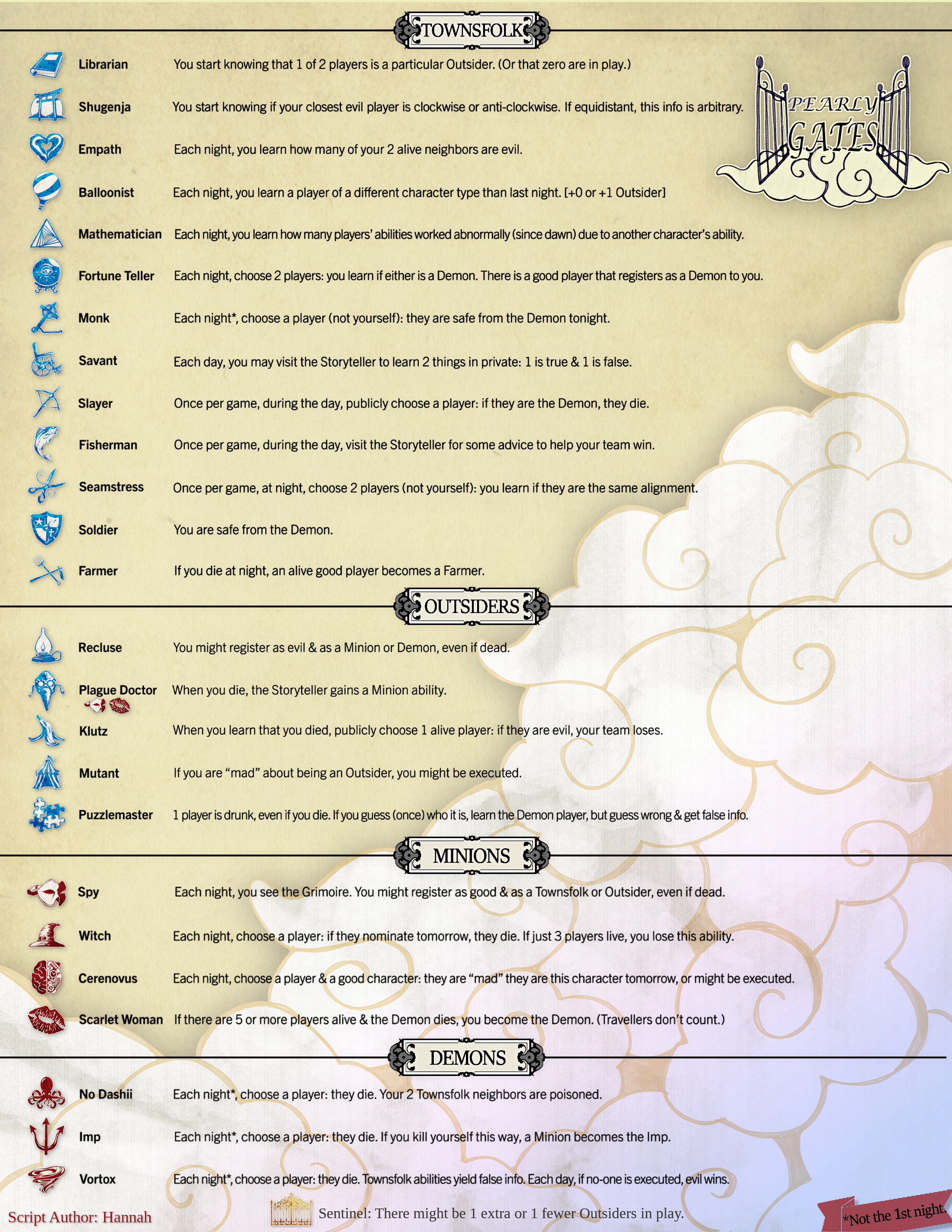 TOWNSFOLK

PEARLY GATES

Librarian You start knowing that 1 of 2 players is a particular Outsider. (Or that zero are in play.)

Shugenja You start knowing if your closest evil player is clockwise or anti-clockwise. If equidistant, this info is arbitrary.

Empath Each night, you learn how many of your 2 alive neighbors are evil.

Balloonist Each night, you learn a player of a different character type than last night. [+0 or +1 Outsider]

Mathematician Each night, you learn how many players' abilities worked abnormally (since dawn) due to another character's ability.

Fortune Teller Each night, choose 2 players: you learn if either is a Demon. There is a good player that registers as a Demon to you.

Monk Each night*, choose a player (not yourself): they are safe from the Demon tonight.

Savant Each day, you may visit the Storyteller to learn 2 things in private: 1 is true & 1 is false.

Slayer Once per game, during the day, publicly choose a player: if they are the Demon, they die.

Fisherman Once per game, during the day, visit the Storyteller for some advice to help your team win.

Seamstress Once per game, at night, choose 2 players (not yourself): you learn if they are the same alignment.

Soldier You are safe from the Demon.

Farmer If you die at night, an alive good player becomes a Farmer.

OUTSIDERS

Recluse You might register as evil & as a Minion or Demon, even if dead.

Plague Doctor When you die, the Storyteller gains a Minion ability.

Klutz When you learn that you died, publicly choose 1 alive player: if they are evil, your team loses.

Mutant If you are "mad" about being an Outsider, you might be executed.

Puzzlemaster 1 player is drunk, even if you die. If you guess (once) who it is, learn the Demon player, but guess wrong & get false info.

MINIONS

Spy Each night, you see the Grimoire. You might register as good & as a Townsfolk or Outsider, even if dead.

Witch Each night, choose a player: if they nominate tomorrow, they die. If just 3 players live, you lose this ability.

Cerenovus Each night, choose a player & a good character: they are "mad" they are this character tomorrow, or might be executed.

Scarlet Woman If there are 5 or more players alive & the Demon dies, you become the Demon. (Travellers don't count.)

DEMONS

No Dashii Each night*, choose a player: they die. Your 2 Townsfolk neighbors are poisoned.

Imp Each night*, choose a player: they die. If you kill yourself this way, a Minion becomes the Imp.

Vortox Each night*, choose a player: they die. Townsfolk abilities yield false info. Each day, if no-one is executed, evil wins.

Script Author: Hannah

Sentinel: There might be 1 extra or 1 fewer Outsiders in play.

*Not the 1st night.